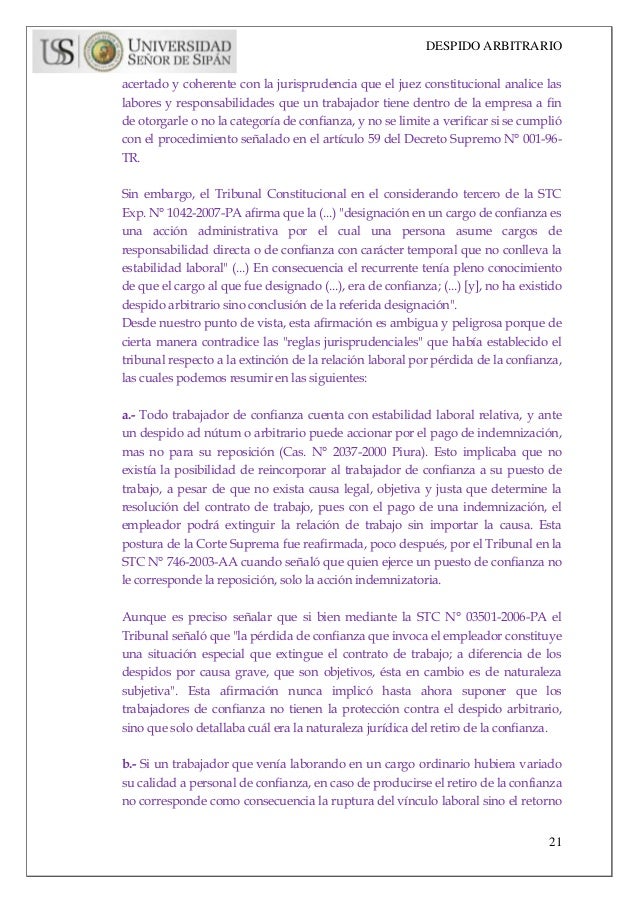 USS UNIVERSIDAD SEÑOR DE SIPÁN

DESPIDO ARBITRARIO

acertado y coherente con la jurisprudencia que el juez constitucional analice las labores y responsabilidades que un trabajador tiene dentro de la empresa a fin de otorgarle o no la categoría de confianza, y no se limite a verificar si se cumplió con el procedimiento señalado en el artículo 59 del Decreto Supremo N° 001-96-TR.

Sin embargo, el Tribunal Constitucional en el considerando tercero de la STC Exp. N° 1042-2007-PA afirma que la (...) "designación en un cargo de confianza es una acción administrativa por el cual una persona asume cargos de responsabilidad directa o de confianza con carácter temporal que no conlleva la estabilidad laboral" (...) En consecuencia el recurrente tenía pleno conocimiento de que el cargo al que fue designado (...), era de confianza; (...) [y], no ha existido despido arbitrario sino conclusión de la referida designación".
Desde nuestro punto de vista, esta afirmación es ambigua y peligrosa porque de cierta manera contradice las "reglas jurisprudenciales" que había establecido el tribunal respecto a la extinción de la relación laboral por pérdida de la confianza, las cuales podemos resumir en las siguientes:

a.- Todo trabajador de confianza cuenta con estabilidad laboral relativa, y ante un despido ad nútum o arbitrario puede accionar por el pago de indemnización, mas no para su reposición (Cas. N° 2037-2000 Piura). Esto implicaba que no existía la posibilidad de reincorporar al trabajador de confianza a su puesto de trabajo, a pesar de que no exista causa legal, objetiva y justa que determine la resolución del contrato de trabajo, pues con el pago de una indemnización, el empleador podrá extinguir la relación de trabajo sin importar la causa. Esta postura de la Corte Suprema fue reafirmada, poco después, por el Tribunal en la STC N° 746-2003-AA cuando señaló que quien ejerce un puesto de confianza no le corresponde la reposición, solo la acción indemnizatoria.

Aunque es preciso señalar que si bien mediante la STC N° 03501-2006-PA el Tribunal señaló que "la pérdida de confianza que invoca el empleador constituye una situación especial que extingue el contrato de trabajo; a diferencia de los despidos por causa grave, que son objetivos, ésta en cambio es de naturaleza subjetiva". Esta afirmación nunca implicó hasta ahora suponer que los trabajadores de confianza no tienen la protección contra el despido arbitrario, sino que solo detallaba cuál era la naturaleza jurídica del retiro de la confianza.

b.- Si un trabajador que venía laborando en un cargo ordinario hubiera variado su calidad a personal de confianza, en caso de producirse el retiro de la confianza no corresponde como consecuencia la ruptura del vínculo laboral sino el retorno

21